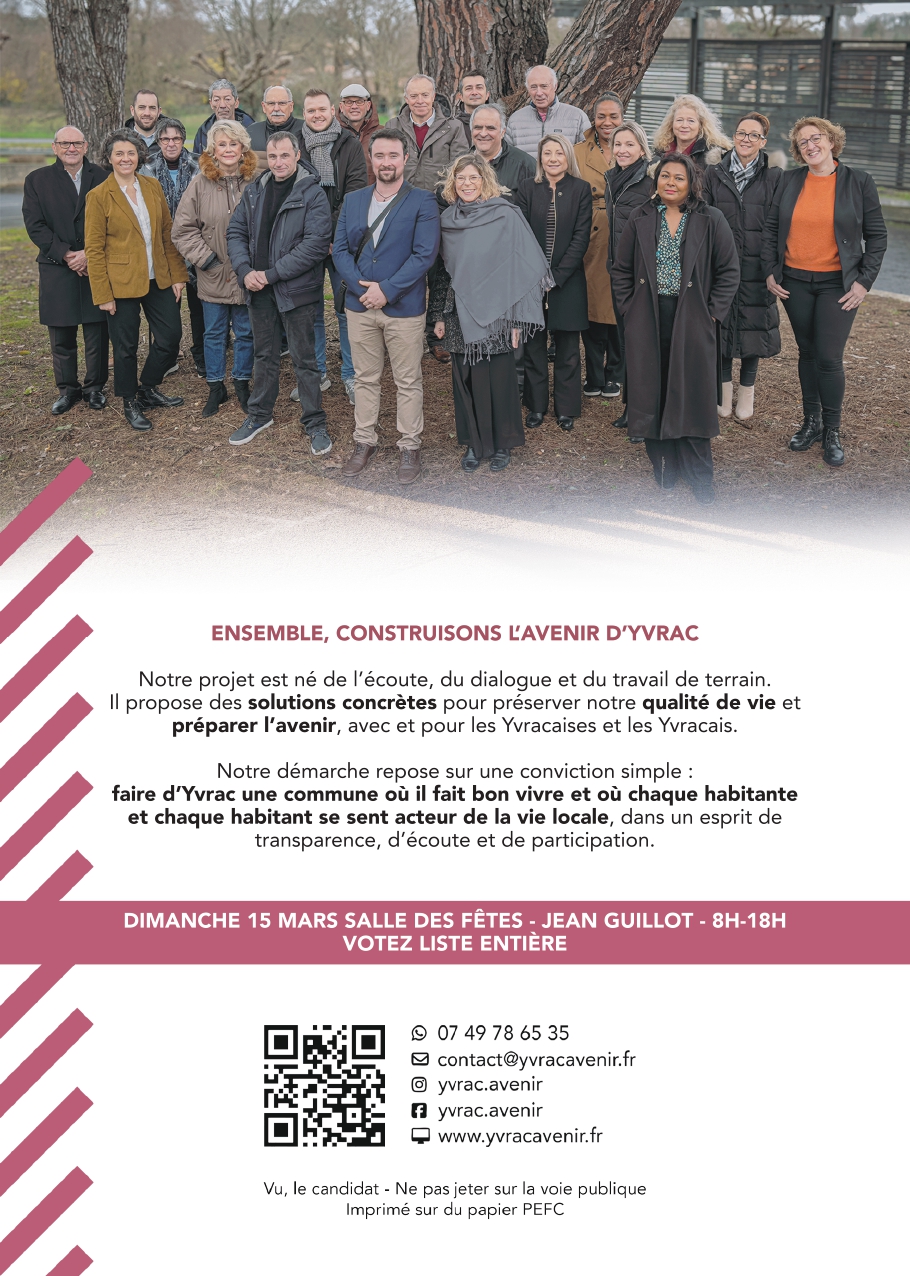 ENSEMBLE, CONSTRUISONS L'AVENIR D'YVRAC

Notre projet est né de l'écoute, du dialogue et du travail de terrain. Il propose des solutions concrètes pour préserver notre qualité de vie et préparer l'avenir, avec et pour les Yvracaises et les Yvracais.

Notre démarche repose sur une conviction simple : faire d'Yvrac une commune où il fait bon vivre et où chaque habitante et chaque habitant se sent acteur de la vie locale, dans un esprit de transparence, d'écoute et de participation.

DIMANCHE 15 MARS SALLE DES FÊTES - JEAN GUILLOT - 8H-18H
VOTEZ LISTE ENTIÈRE

07 49 78 65 35
contact@yvracavenir.fr
yvrac.avenir
yvrac.avenir
www.yvracavenir.fr

Vu, le candidat - Ne pas jeter sur la voie publique
Imprimé sur du papier PEFC